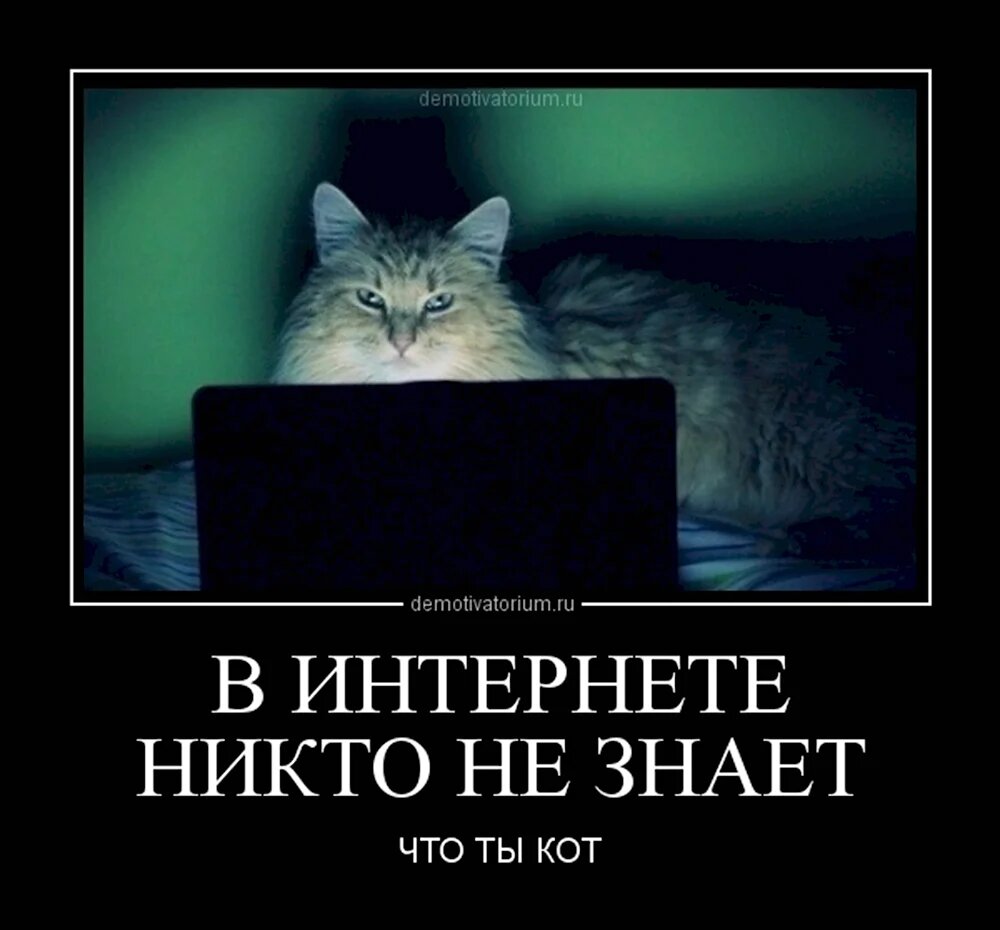 demotivatorium.ru

demotivatorium.ru

В ИНТЕРНЕТЕ НИКТО НЕ ЗНАЕТ

ЧТО ТЫ КОТ